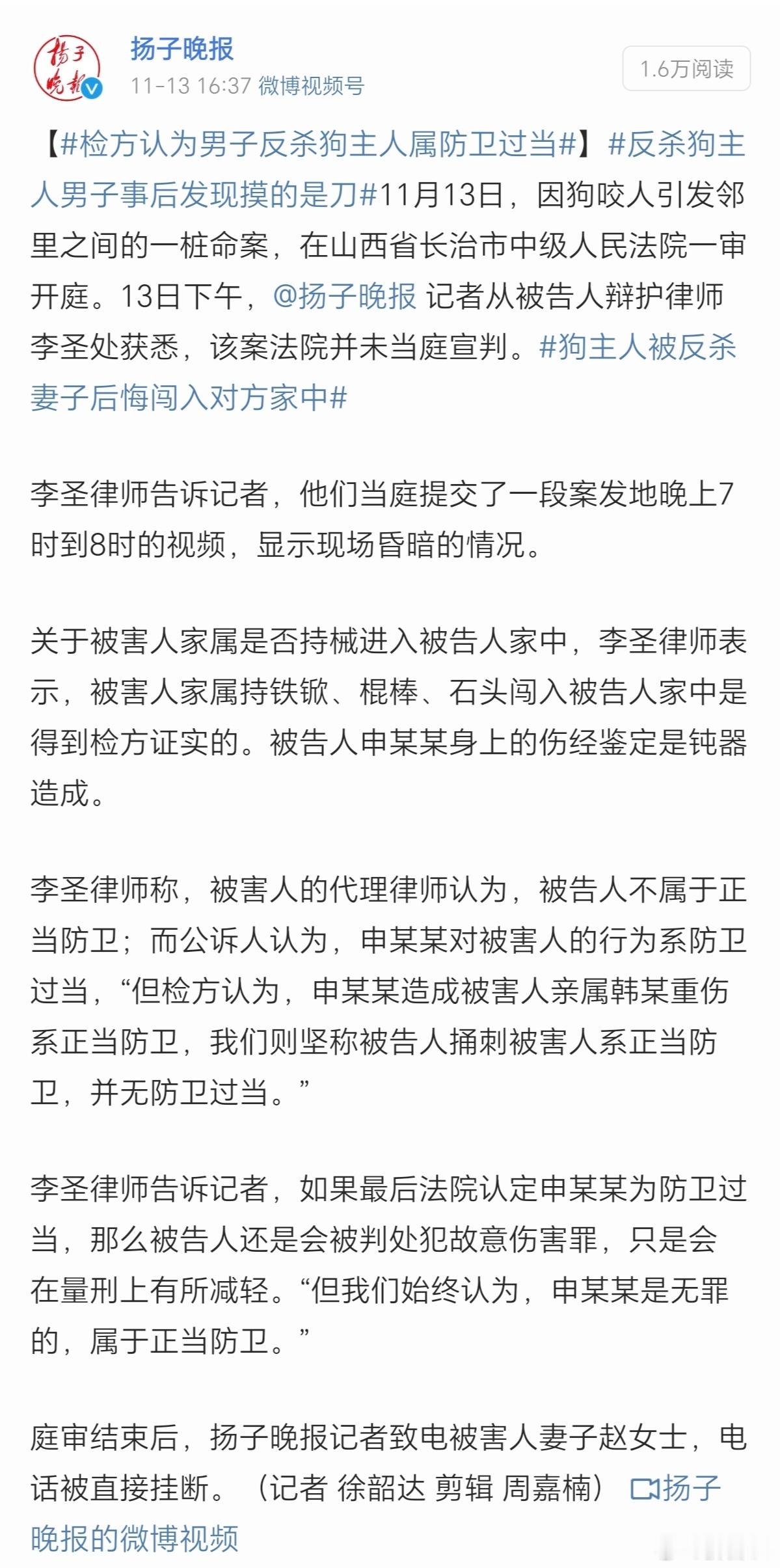 扬子晚报

扬子晚报
11-13 16:37 微博视频号

1.6万阅读

【#检方认为男子反杀狗主人属防卫过当#】#反杀狗主人男子事后发现摸的是刀#11月13日，因狗咬人引发邻里之间的一桩命案，在山西省长治市中级人民法院一审开庭。13日下午，@扬子晚报 记者从被告人辩护律师李圣处获悉，该案法院并未当庭宣判。#狗主人被反杀妻子后悔闯入对方家中#

李圣律师告诉记者，他们当庭提交了一段案发地晚上7时到8时的视频，显示现场昏暗的情况。

关于被害人家属是否持械进入被告人家中，李圣律师表示，被害人家属持铁锨、棍棒、石头闯入被告人家中是得到检方证实的。被告人申某某身上的伤经鉴定是钝器造成。

李圣律师称，被害人的代理律师认为，被告人不属于正当防卫；而公诉人认为，申某某对被害人的行为系防卫过当，“但检方认为，申某某造成被害人亲属韩某重伤系正当防卫，我们则坚称被告人捅刺被害人系正当防卫，并无防卫过当。”

李圣律师告诉记者，如果最后法院认定申某某为防卫过当，那么被告人还是会被判处犯故意伤害罪，只是会在量刑上有所减轻。“但我们始终认为，申某某是无罪的，属于正当防卫。”

庭审结束后，扬子晚报记者致电被害人妻子赵女士，电话被直接挂断。（记者 徐韶达 剪辑 周嘉楠） 扬子晚报的微博视频